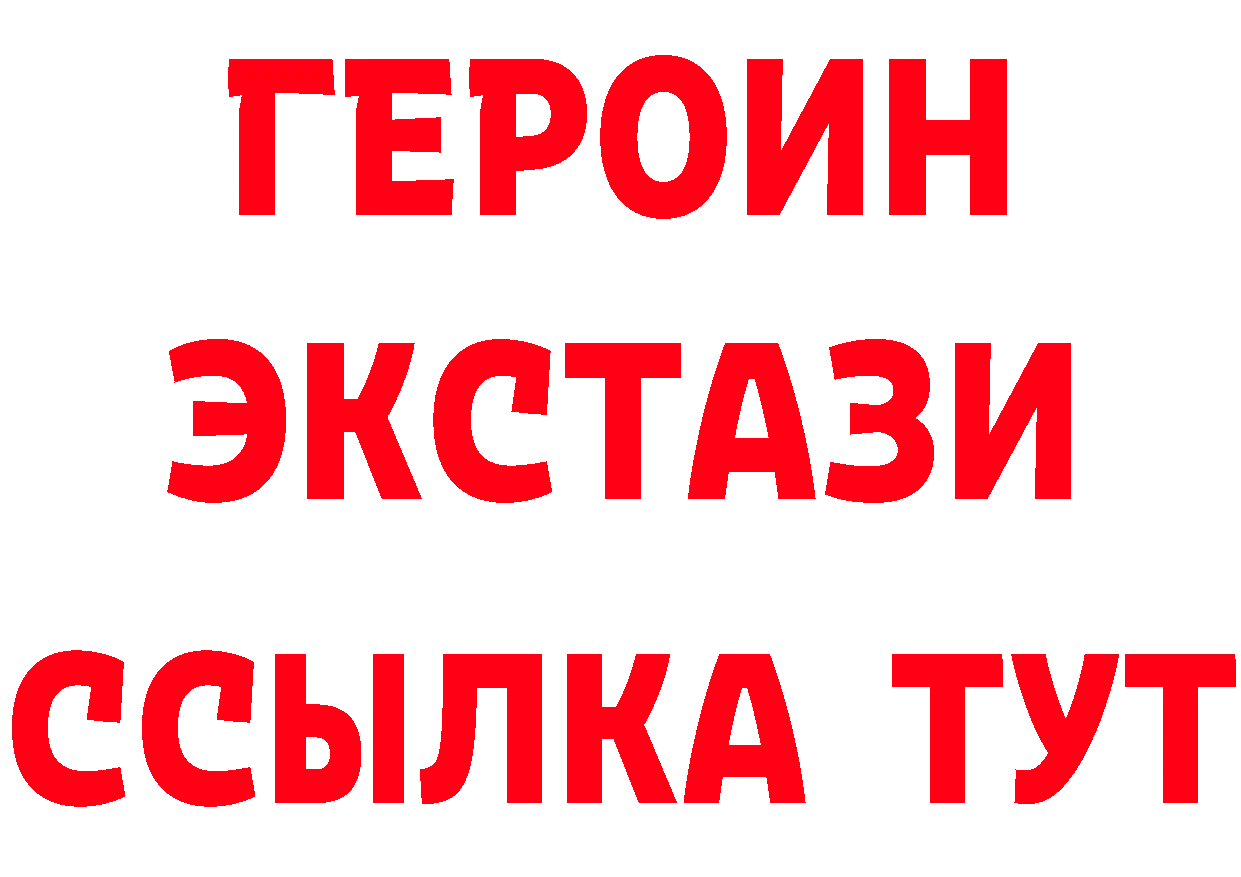 ГЕРОИН
ЭКСТАЗИ
ССЫЛКА ТУТ